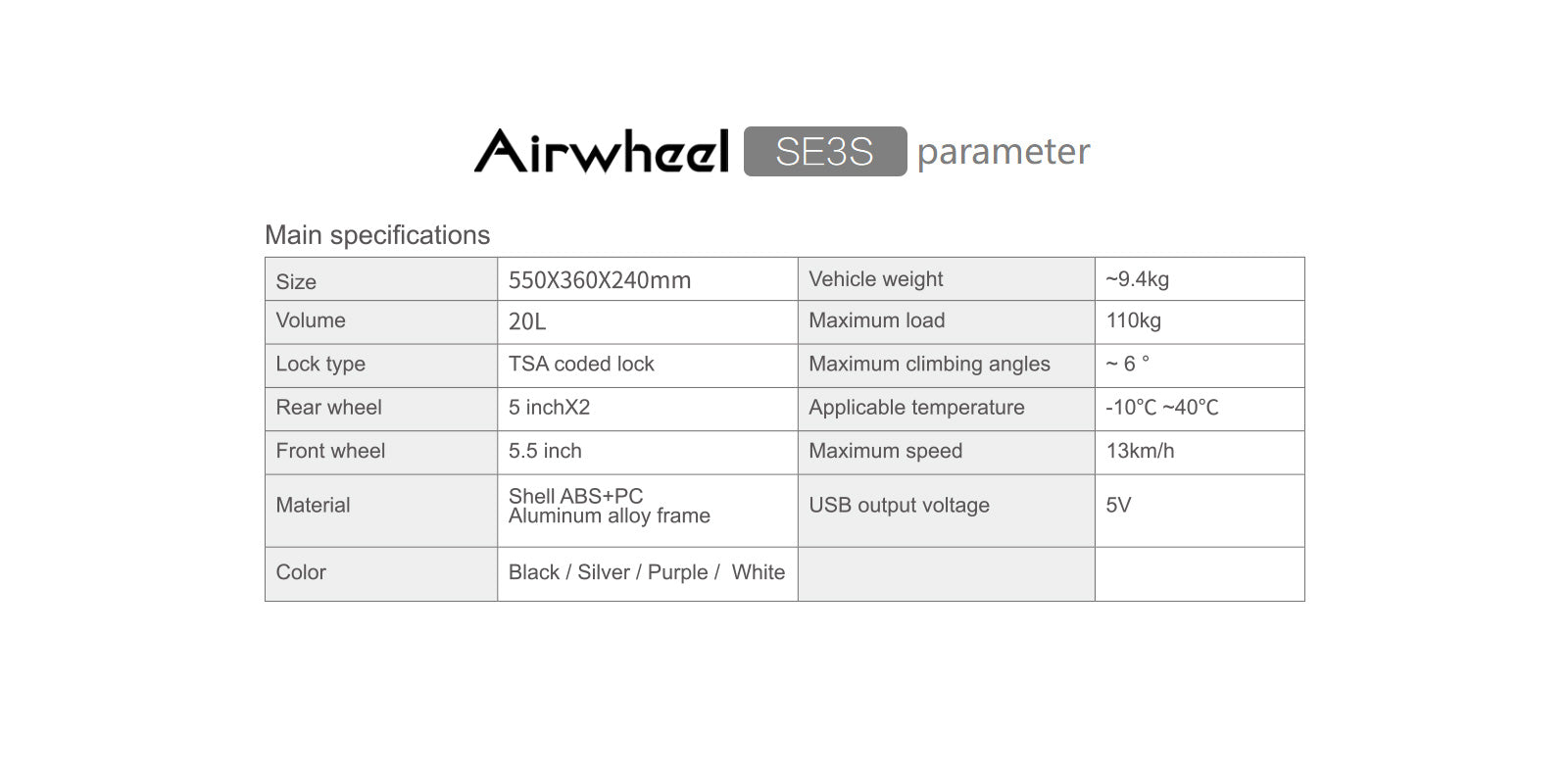 Airwheel SE3S parameter

Main specifications

| Size | 550X360X240mm | Vehicle weight | ~9.4kg |
|---|---|---|---|
| Volume | 20L | Maximum load | 110kg |
| Lock type | TSA coded lock | Maximum climbing angles | ~ 6 ° |
| Rear wheel | 5 inchX2 | Applicable temperature | -10℃ ~40℃ |
| Front wheel | 5.5 inch | Maximum speed | 13km/h |
| Material | Shell ABS+PC Aluminum alloy frame | USB output voltage | 5V |
| Color | Black / Silver / Purple / White | | |